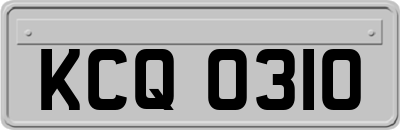 KCQ 0310